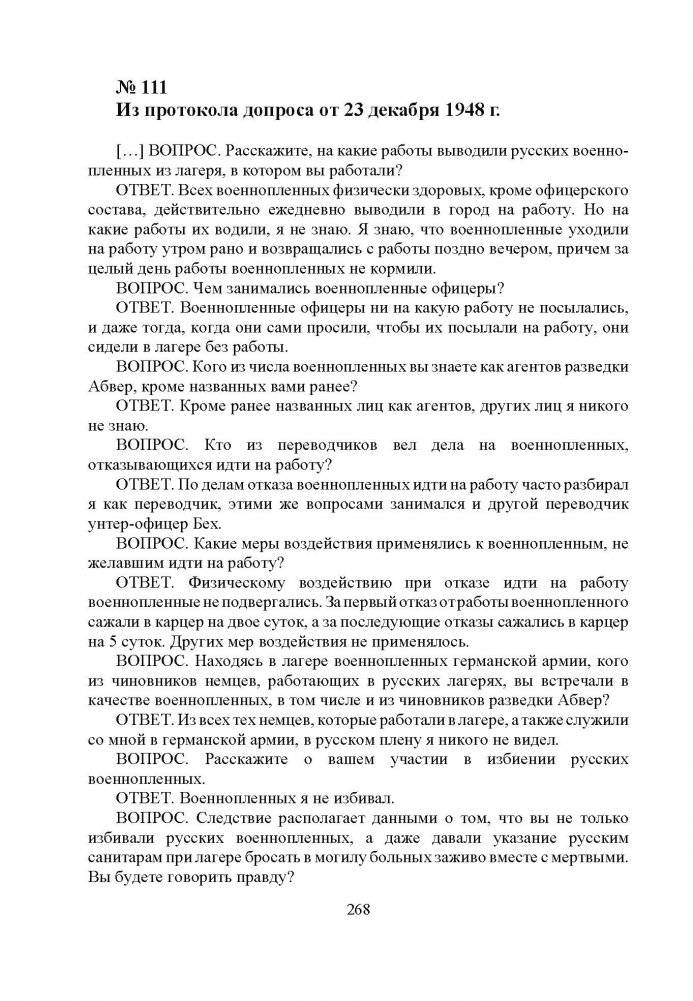 № 111
Из протокола допроса от 23 декабря 1948 г.

[…] ВОПРОС. Расскажите, на какие работы выводили русских военнопленных из лагеря, в котором вы работали?

ОТВЕТ. Всех военнопленных физически здоровых, кроме офицерского состава, действительно ежедневно выводили в город на работу. Но на какие работы их водили, я не знаю. Я знаю, что военнопленные уходили на работу утром рано и возвращались с работы поздно вечером, причем за целый день работы военнопленных не кормили.

ВОПРОС. Чем занимались военнопленные офицеры?

ОТВЕТ. Военнопленные офицеры ни на какую работу не посылались, и даже тогда, когда они сами просили, чтобы их посылали на работу, они сидели в лагере без работы.

ВОПРОС. Кого из числа военнопленных вы знаете как агентов разведки Абвер, кроме названных вами ранее?

ОТВЕТ. Кроме ранее названных лиц как агентов, других лиц я никого не знаю.

ВОПРОС. Кто из переводчиков вел дела на военнопленных, отказывающихся идти на работу?

ОТВЕТ. По делам отказа военнопленных идти на работу часто разбирал я как переводчик, этими же вопросами занимался и другой переводчик унтер-офицер Бех.

ВОПРОС. Какие меры воздействия применялись к военнопленным, не желавшим идти на работу?

ОТВЕТ. Физическому воздействию при отказе идти на работу военнопленные не подвергались. За первый отказ от работы военнопленного сажали в карцер на двое суток, а за последующие отказы сажались в карцер на 5 суток. Других мер воздействия не применялось.

ВОПРОС. Находясь в лагере военнопленных германской армии, кого из чиновников немцев, работающих в русских лагерях, вы встречали в качестве военнопленных, в том числе и из чиновников разведки Абвер?

ОТВЕТ. Из всех тех немцев, которые работали в лагере, а также служили со мной в германской армии, в русском плену я никого не видел.

ВОПРОС. Расскажите о вашем участии в избиении русских военнопленных.

ОТВЕТ. Военнопленных я не избивал.

ВОПРОС. Следствие располагает данными о том, что вы не только избивали русских военнопленных, а даже давали указание русским санитарам при лагере бросать в могилу больных заживо вместе с мертвыми. Вы будете говорить правду?

268